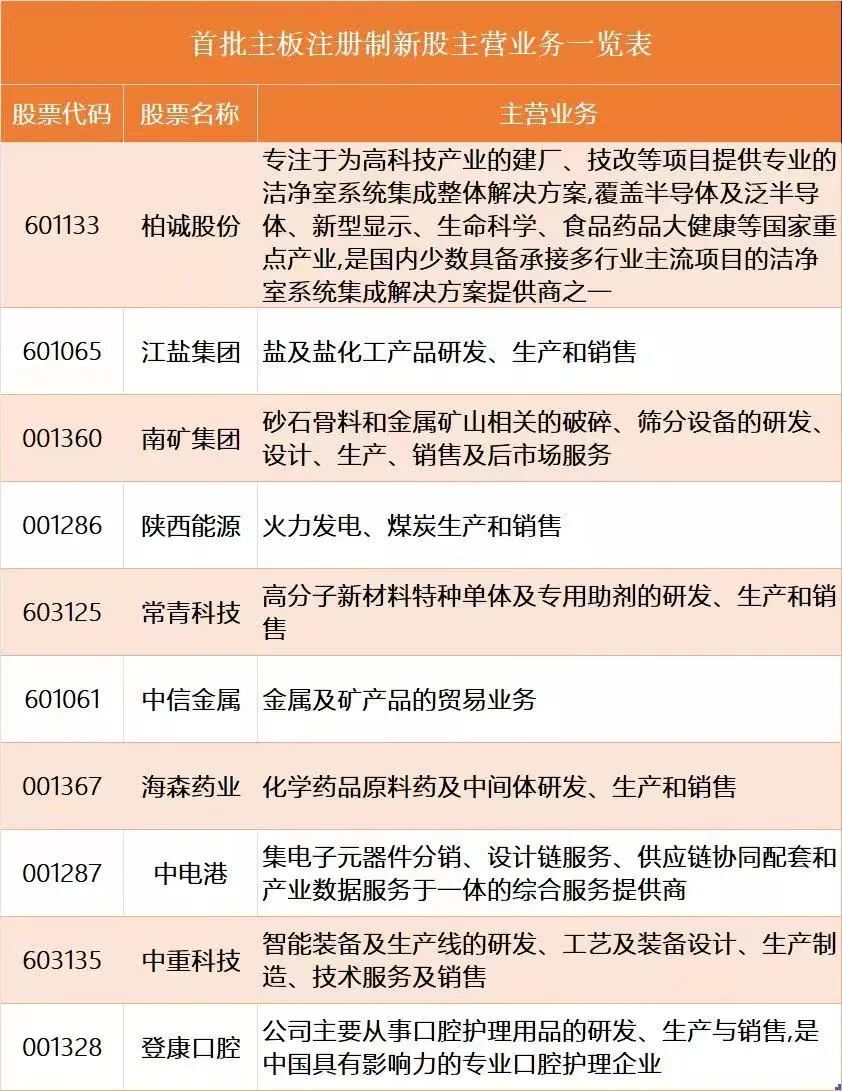 首批主板注册制新股主营业务一览表

| 股票代码 | 股票名称 | 主营业务 |
|---|---|---|
| 601133 | 柏诚股份 | 专注于为高科技产业的建厂、技改等项目提供专业的洁净室系统集成整体解决方案,覆盖半导体及泛半导体、新型显示、生命科学、食品药品大健康等国家重点产业,是国内少数具备承接多行业主流项目的洁净室系统集成解决方案提供商之一 |
| 601065 | 江盐集团 | 盐及盐化工产品研发、生产和销售 |
| 001360 | 南矿集团 | 砂石骨料和金属矿山相关的破碎、筛分设备的研发、设计、生产、销售及后市场服务 |
| 001286 | 陕西能源 | 火力发电、煤炭生产和销售 |
| 603125 | 常青科技 | 高分子新材料特种单体及专用助剂的研发、生产和销售 |
| 601061 | 中信金属 | 金属及矿产品的贸易业务 |
| 001367 | 海森药业 | 化学药品原料药及中间体研发、生产和销售 |
| 001287 | 中电港 | 集电子元器件分销、设计链服务、供应链协同配套和产业数据服务于一体的综合服务提供商 |
| 603135 | 中重科技 | 智能装备及生产线的研发、工艺及装备设计、生产制造、技术服务及销售 |
| 001328 | 登康口腔 | 公司主要从事口腔护理用品的研发、生产与销售,是中国具有影响力的专业口腔护理企业 |